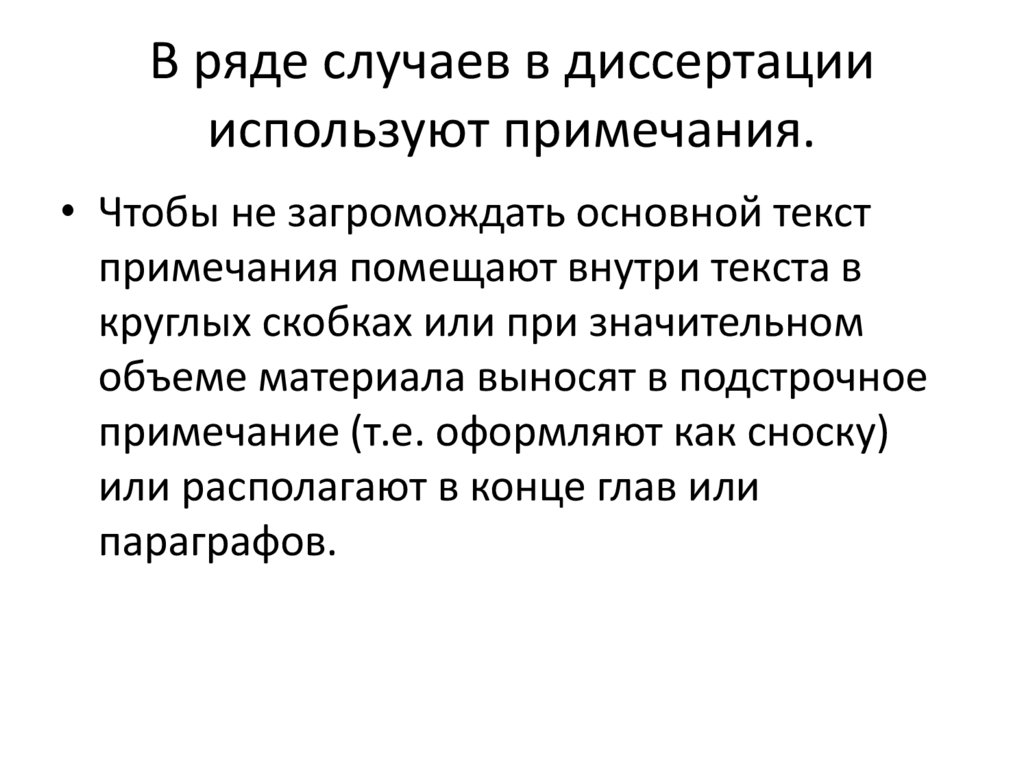 В ряде случаев в диссертации используют примечания.

• Чтобы не загромождать основной текст примечания помещают внутри текста в круглых скобках или при значительном объеме материала выносят в подстрочное примечание (т.е. оформляют как сноску) или располагают в конце глав или параграфов.